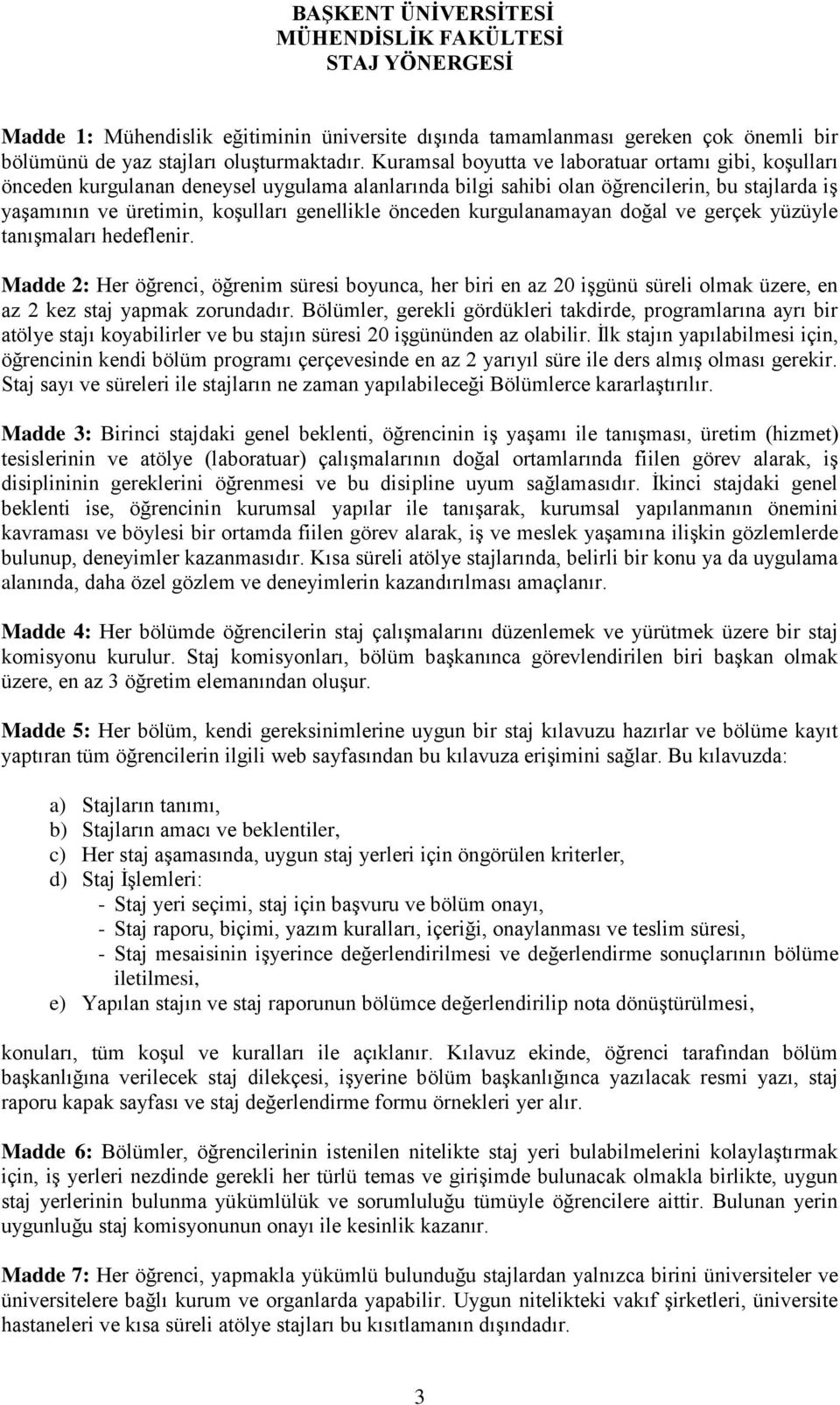 BAŞKENT ÜNİVERSİTESİ
MÜHENDİSLİK FAKÜLTESİ
STAJ YÖNERGESİ

Madde 1: Mühendislik eğitiminin üniversite dışında tamamlanması gereken çok önemli bir bölümünü de yaz stajları oluşturmaktadır. Kuramsal boyutta ve laboratuar ortamı gibi, koşulları önceden kurgulanan deneysel uygulama alanlarında bilgi sahibi olan öğrencilerin, bu stajlarda iş yaşamının ve üretimin, koşulları genellikle önceden kurgulanamayan doğal ve gerçek yüzüyle tanışmaları hedeflenir.

Madde 2: Her öğrenci, öğrenim süresi boyunca, her biri en az 20 işgünü süreli olmak üzere, en az 2 kez staj yapmak zorundadır. Bölümler, gerekli gördükleri takdirde, programlarına ayrı bir atölye stajı koyabilirler ve bu stajın süresi 20 işgününden az olabilir. İlk stajın yapılabilmesi için, öğrencinin kendi bölüm programı çerçevesinde en az 2 yarıyıl süre ile ders almış olması gerekir. Staj sayı ve süreleri ile stajların ne zaman yapılabileceği Bölümlerce kararlaştırılır.

Madde 3: Birinci stajdaki genel beklenti, öğrencinin iş yaşamı ile tanışması, üretim (hizmet) tesislerinin ve atölye (laboratuar) çalışmalarının doğal ortamlarında fiilen görev alarak, iş disiplininin gereklerini öğrenmesi ve bu disipline uyum sağlamasıdır. İkinci stajdaki genel beklenti ise, öğrencinin kurumsal yapılar ile tanışarak, kurumsal yapılanmanın önemini kavraması ve böylesi bir ortamda fiilen görev alarak, iş ve meslek yaşamına ilişkin gözlemlerde bulunup, deneyimler kazanmasıdır. Kısa süreli atölye stajlarında, belirli bir konu ya da uygulama alanında, daha özel gözlem ve deneyimlerin kazandırılması amaçlanır.

Madde 4: Her bölümde öğrencilerin staj çalışmalarını düzenlemek ve yürütmek üzere bir staj komisyonu kurulur. Staj komisyonları, bölüm başkanınca görevlendirilen biri başkan olmak üzere, en az 3 öğretim elemanından oluşur.

Madde 5: Her bölüm, kendi gereksinimlerine uygun bir staj kılavuzu hazırlar ve bölüme kayıt yaptıran tüm öğrencilerin ilgili web sayfasından bu kılavuza erişimini sağlar. Bu kılavuzda:

a) Stajların tanımı,
b) Stajların amacı ve beklentiler,
c) Her staj aşamasında, uygun staj yerleri için öngörülen kriterler,
d) Staj İşlemleri:
- Staj yeri seçimi, staj için başvuru ve bölüm onayı,
- Staj raporu, biçimi, yazım kuralları, içeriği, onaylanması ve teslim süresi,
- Staj mesaisinin işyerince değerlendirilmesi ve değerlendirme sonuçlarının bölüme iletilmesi,
e) Yapılan stajın ve staj raporunun bölümce değerlendirilip nota dönüştürülmesi,

konuları, tüm koşul ve kuralları ile açıklanır. Kılavuz ekinde, öğrenci tarafından bölüm başkanlığına verilecek staj dilekçesi, işyerine bölüm başkanlığınca yazılacak resmi yazı, staj raporu kapak sayfası ve staj değerlendirme formu örnekleri yer alır.

Madde 6: Bölümler, öğrencilerinin istenilen nitelikte staj yeri bulabilmelerini kolaylaştırmak için, iş yerleri nezdinde gerekli her türlü temas ve girişimde bulunacak olmakla birlikte, uygun staj yerlerinin bulunma yükümlülük ve sorumluluğu tümüyle öğrencilere aittir. Bulunan yerin uygunluğu staj komisyonunun onayı ile kesinlik kazanır.

Madde 7: Her öğrenci, yapmakla yükümlü bulunduğu stajlardan yalnızca birini üniversiteler ve üniversitelere bağlı kurum ve organlarda yapabilir. Uygun nitelikteki vakıf şirketleri, üniversite hastaneleri ve kısa süreli atölye stajları bu kısıtlamanın dışındadır.

3